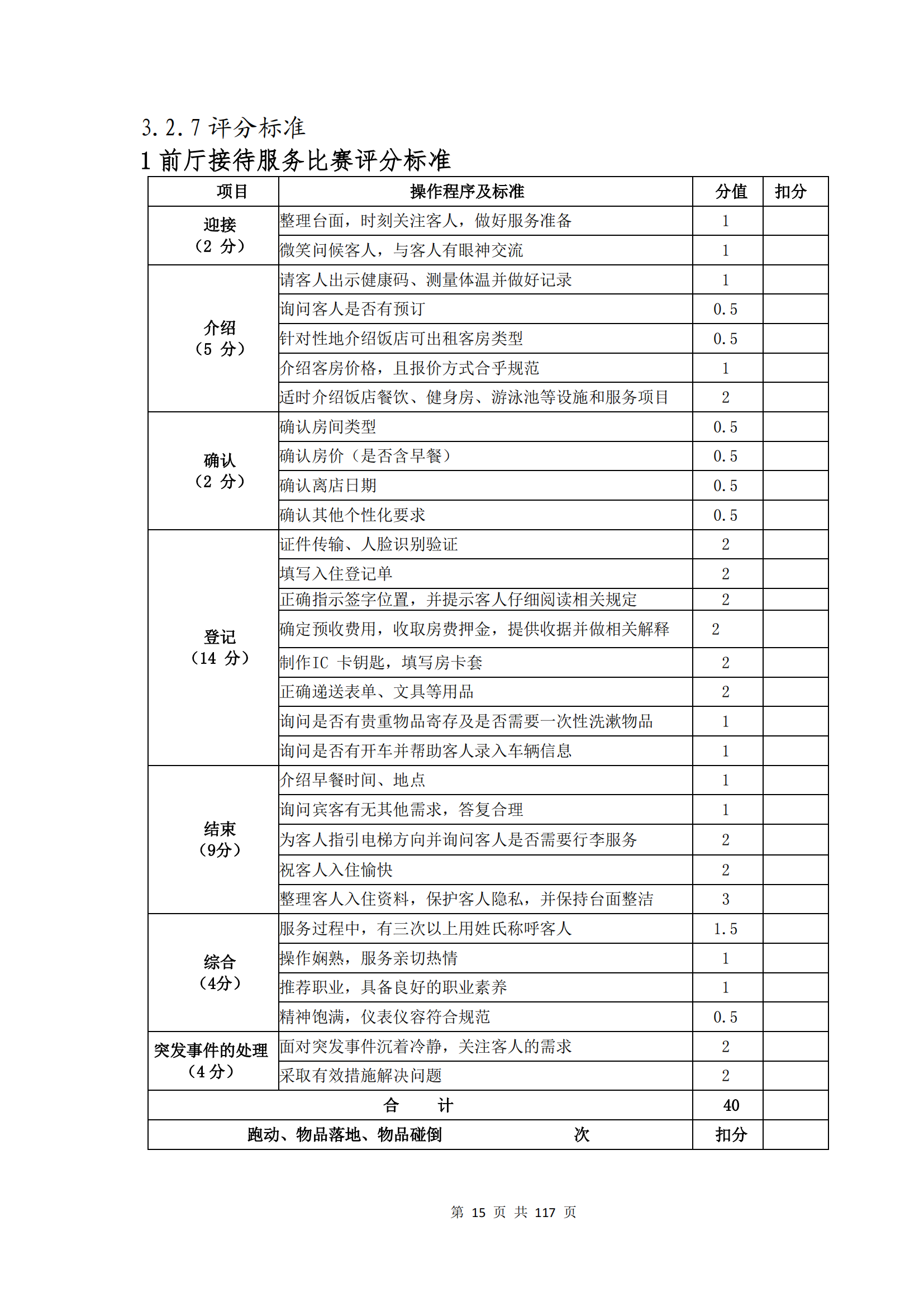 3.2.7 评分标准

1 前厅接待服务比赛评分标准

| 项目 | 操作程序及标准 | 分值 | 扣分 |
|---|---|---|---|
| 迎接（2 分） | 整理台面，时刻关注客人，做好服务准备 | 1 | |
| | 微笑问候客人，与客人有眼神交流 | 1 | |
| 介绍（5 分） | 请客人出示健康码、测量体温并做好记录 | 1 | |
| | 询问客人是否有预订 | 0.5 | |
| | 针对性地介绍饭店可出租客房类型 | 0.5 | |
| | 介绍客房价格，且报价方式合乎规范 | 1 | |
| | 适时介绍饭店餐饮、健身房、游泳池等设施和服务项目 | 2 | |
| 确认（2 分） | 确认房间类型 | 0.5 | |
| | 确认房价（是否含早餐） | 0.5 | |
| | 确认离店日期 | 0.5 | |
| | 确认其他个性化要求 | 0.5 | |
| 登记（14 分） | 证件传输、人脸识别验证 | 2 | |
| | 填写入住登记单 | 2 | |
| | 正确指示签字位置，并提示客人仔细阅读相关规定 | 2 | |
| | 确定预收费用，收取房费押金，提供收据并做相关解释 | 2 | |
| | 制作IC 卡钥匙，填写房卡套 | 2 | |
| | 正确递送表单、文具等用品 | 2 | |
| | 询问是否有贵重物品寄存及是否需要一次性洗漱物品 | 1 | |
| | 询问是否有开车并帮助客人录入车辆信息 | 1 | |
| 结束（9分） | 介绍早餐时间、地点 | 1 | |
| | 询问宾客有无其他需求，答复合理 | 1 | |
| | 为客人指引电梯方向并询问客人是否需要行李服务 | 2 | |
| | 祝客人入住愉快 | 2 | |
| | 整理客人入住资料，保护客人隐私，并保持台面整洁 | 3 | |
| 综合（4分） | 服务过程中，有三次以上用姓氏称呼客人 | 1.5 | |
| | 操作娴熟，服务亲切热情 | 1 | |
| | 推荐职业，具备良好的职业素养 | 1 | |
| | 精神饱满，仪表仪容符合规范 | 0.5 | |
| 突发事件的处理（4 分） | 面对突发事件沉着冷静，关注客人的需求 | 2 | |
| | 采取有效措施解决问题 | 2 | |
| 合　计 | | 40 | |
| 跑动、物品落地、物品碰倒　　次 | | 扣分 | |

第 15 页 共 117 页